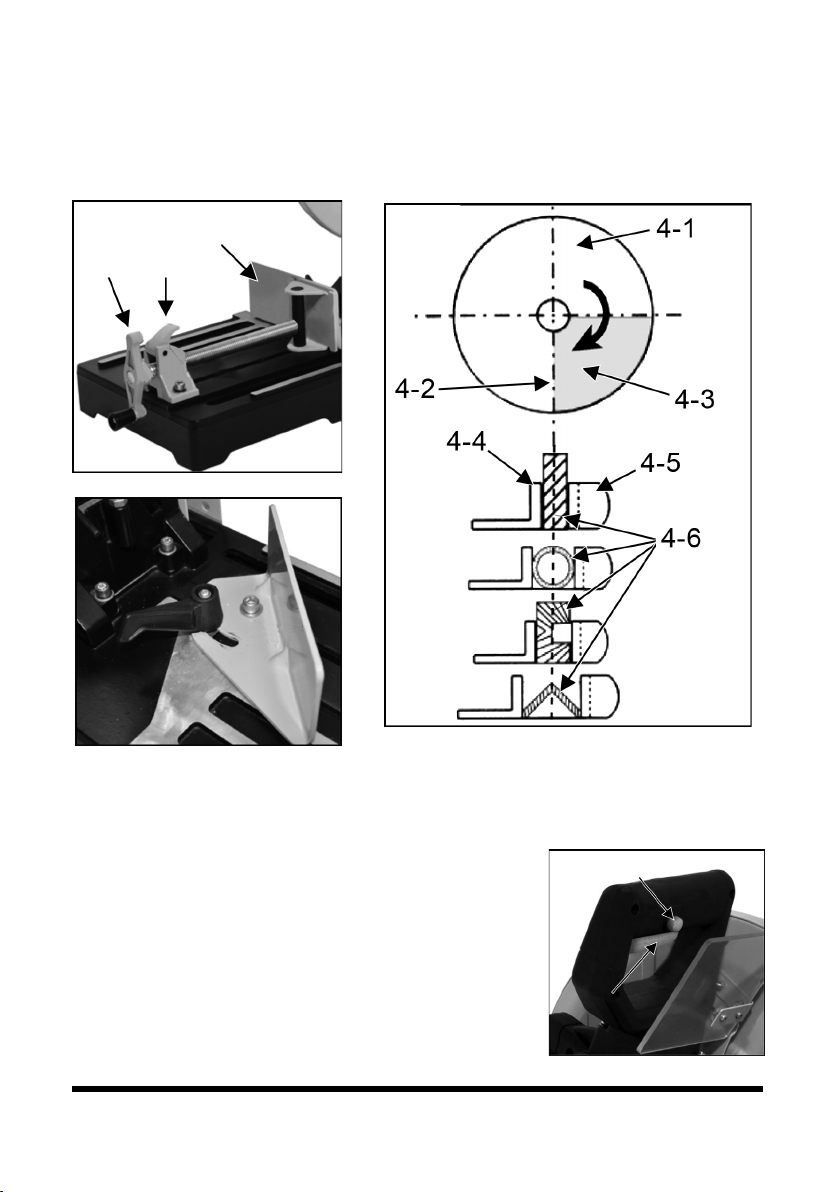 4-1

4-2

4-3

4-4

4-5

4-6